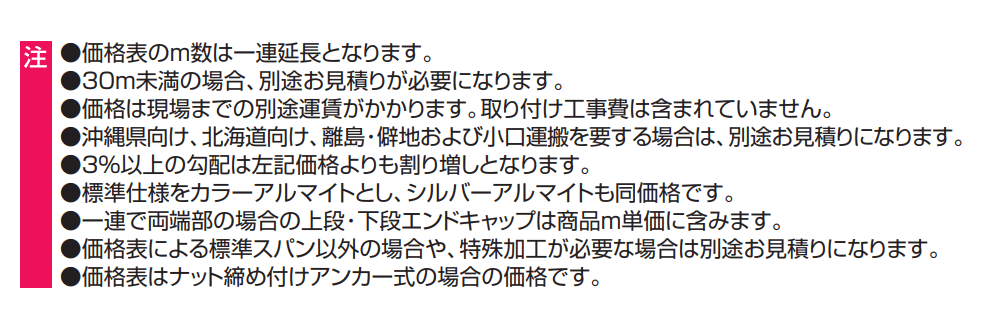 注

●価格表のm数は一連延長となります。
●30m未満の場合、別途お見積りが必要になります。
●価格は現場までの別途運賃がかかります。取り付け工事費は含まれていません。
●沖縄県向け、北海道向け、離島・僻地および小口運搬を要する場合は、別途お見積りになります。
●3%以上の勾配は左記価格よりも割り増しとなります。
●標準仕様をカラーアルマイトとし、シルバーアルマイトも同価格です。
●一連で両端部の場合の上段・下段エンドキャップは商品m単価に含みます。
●価格表による標準スパン以外の場合や、特殊加工が必要な場合は別途お見積りになります。
●価格表はナット締め付けアンカー式の場合の価格です。